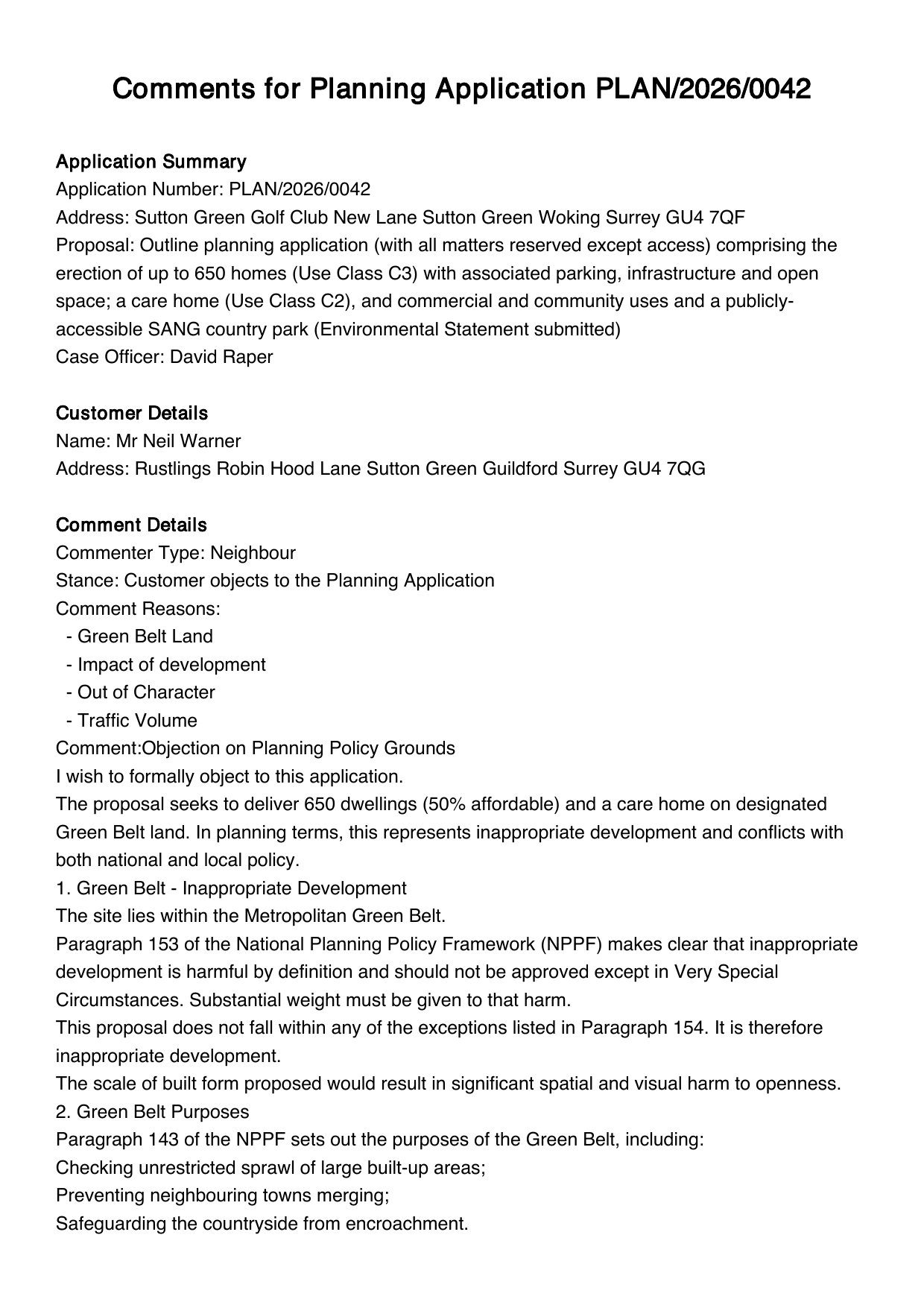 Comments for Planning Application PLAN/2026/0042

Application Summary
Application Number: PLAN/2026/0042
Address: Sutton Green Golf Club New Lane Sutton Green Woking Surrey GU4 7QF
Proposal: Outline planning application (with all matters reserved except access) comprising the erection of up to 650 homes (Use Class C3) with associated parking, infrastructure and open space; a care home (Use Class C2), and commercial and community uses and a publicly-accessible SANG country park (Environmental Statement submitted)
Case Officer: David Raper

Customer Details
Name: Mr Neil Warner
Address: Rustlings Robin Hood Lane Sutton Green Guildford Surrey GU4 7QG

Comment Details
Commenter Type: Neighbour
Stance: Customer objects to the Planning Application
Comment Reasons:
- Green Belt Land
- Impact of development
- Out of Character
- Traffic Volume
Comment:Objection on Planning Policy Grounds
I wish to formally object to this application.
The proposal seeks to deliver 650 dwellings (50% affordable) and a care home on designated Green Belt land. In planning terms, this represents inappropriate development and conflicts with both national and local policy.
1. Green Belt - Inappropriate Development
The site lies within the Metropolitan Green Belt.
Paragraph 153 of the National Planning Policy Framework (NPPF) makes clear that inappropriate development is harmful by definition and should not be approved except in Very Special Circumstances. Substantial weight must be given to that harm.
This proposal does not fall within any of the exceptions listed in Paragraph 154. It is therefore inappropriate development.
The scale of built form proposed would result in significant spatial and visual harm to openness.
2. Green Belt Purposes
Paragraph 143 of the NPPF sets out the purposes of the Green Belt, including:
Checking unrestricted sprawl of large built-up areas;
Preventing neighbouring towns merging;
Safeguarding the countryside from encroachment.